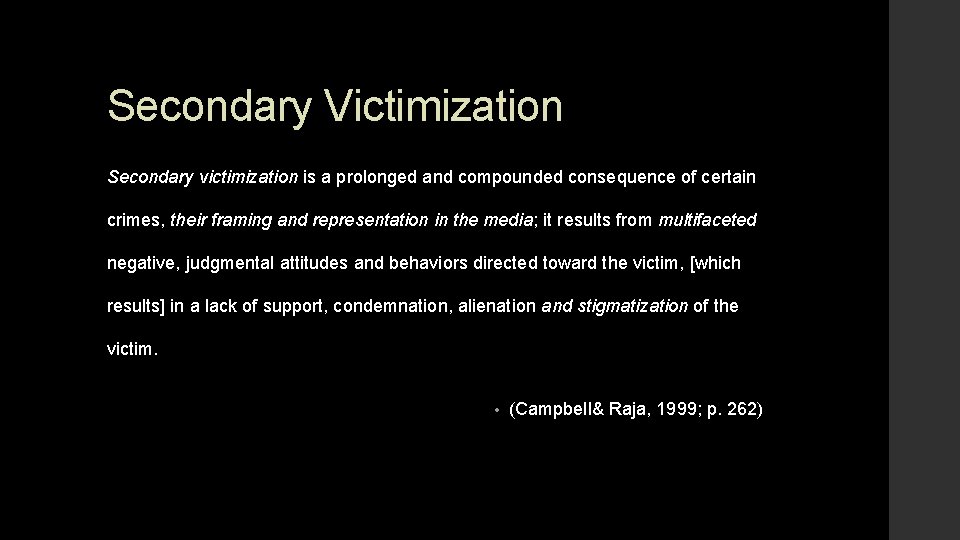 Secondary Victimization

Secondary victimization is a prolonged and compounded consequence of certain crimes, their framing and representation in the media; it results from multifaceted negative, judgmental attitudes and behaviors directed toward the victim, [which results] in a lack of support, condemnation, alienation and stigmatization of the victim.

• (Campbell& Raja, 1999; p. 262)